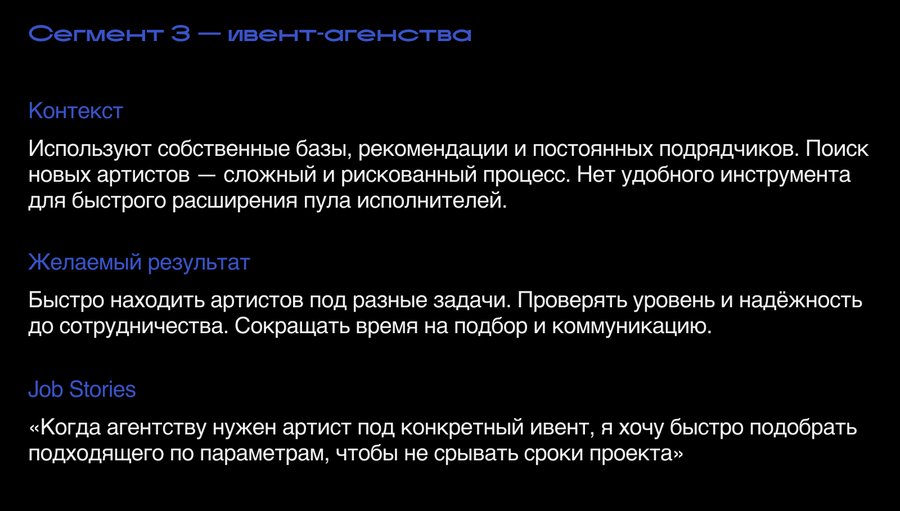 Сегмент 3 — ивент-агенства

Контекст

Используют собственные базы, рекомендации и постоянных подрядчиков. Поиск новых артистов — сложный и рискованный процесс. Нет удобного инструмента для быстрого расширения пула исполнителей.

Желаемый результат

Быстро находить артистов под разные задачи. Проверять уровень и надёжность до сотрудничества. Сокращать время на подбор и коммуникацию.

Job Stories

«Когда агентству нужен артист под конкретный ивент, я хочу быстро подобрать подходящего по параметрам, чтобы не срывать сроки проекта»